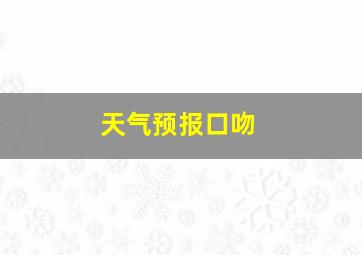 天气预报口吻